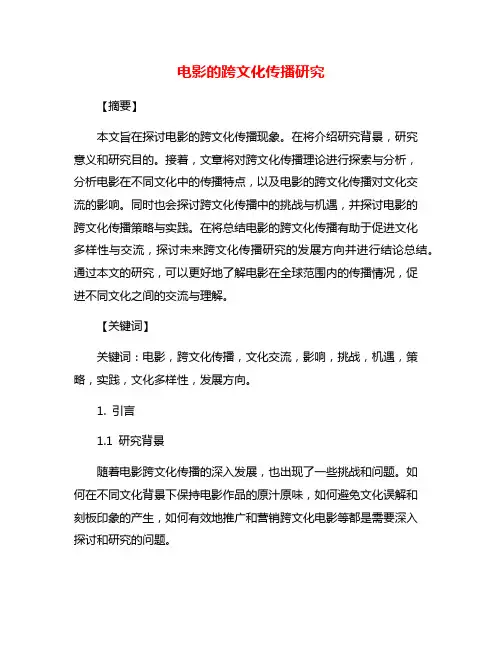 电影的跨文化传播研究

【摘要】

本文旨在探讨电影的跨文化传播现象。在将介绍研究背景，研究意义和研究目的。接着，文章将对跨文化传播理论进行探索与分析，分析电影在不同文化中的传播特点，以及电影的跨文化传播对文化交流的影响。同时也会探讨跨文化传播中的挑战与机遇，并探讨电影的跨文化传播策略与实践。在将总结电影的跨文化传播有助于促进文化多样性与交流，探讨未来跨文化传播研究的发展方向并进行结论总结。通过本文的研究，可以更好地了解电影在全球范围内的传播情况，促进不同文化之间的交流与理解。

【关键词】

关键词：电影，跨文化传播，文化交流，影响，挑战，机遇，策略，实践，文化多样性，发展方向。

1. 引言

1.1 研究背景

随着电影跨文化传播的深入发展，也出现了一些挑战和问题。如何在不同文化背景下保持电影作品的原汁原味，如何避免文化误解和刻板印象的产生，如何有效地推广和营销跨文化电影等都是需要深入探讨和研究的问题。